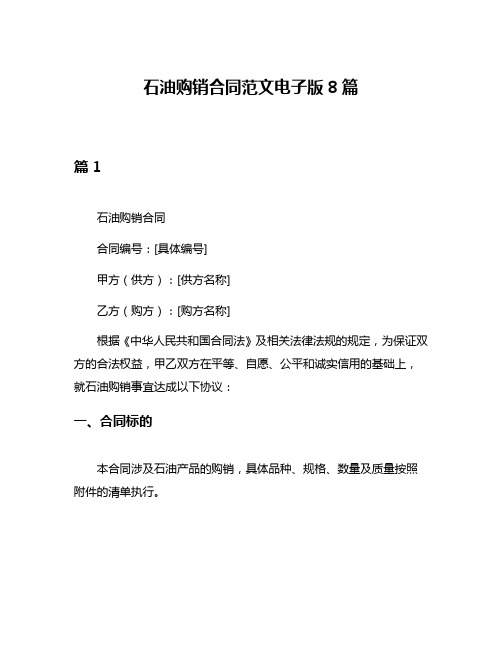 石油购销合同范文电子版 8 篇

篇 1

石油购销合同

合同编号：[具体编号]

甲方（供方）：[供方名称]

乙方（购方）：[购方名称]

根据《中华人民共和国合同法》及相关法律法规的规定，为保证双方的合法权益，甲乙双方在平等、自愿、公平和诚实信用的基础上，就石油购销事宜达成以下协议：

一、合同标的

本合同涉及石油产品的购销，具体品种、规格、数量及质量按照附件的清单执行。